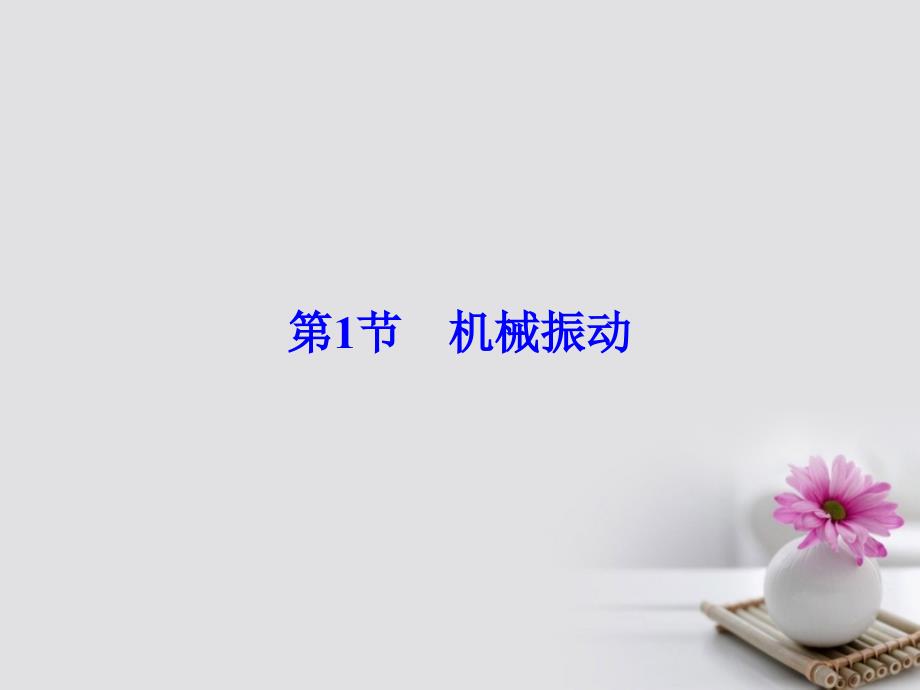 第1节　机械振动